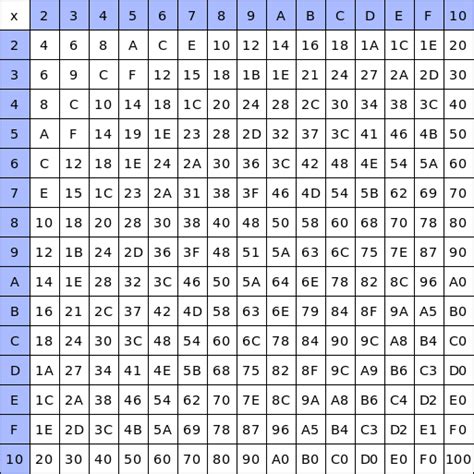 | x | 2 | 3 | 4 | 5 | 6 | 7 | 8 | 9 | A | B | C | D | E | F | 10 |
|---|---|---|---|---|---|---|---|---|---|---|---|---|---|---|---|
| 2 | 4 | 6 | 8 | A | C | E | 10 | 12 | 14 | 16 | 18 | 1A | 1C | 1E | 20 |
| 3 | 6 | 9 | C | F | 12 | 15 | 18 | 1B | 1E | 21 | 24 | 27 | 2A | 2D | 30 |
| 4 | 8 | C | 10 | 14 | 18 | 1C | 20 | 24 | 28 | 2C | 30 | 34 | 38 | 3C | 40 |
| 5 | A | F | 14 | 19 | 1E | 23 | 28 | 2D | 32 | 37 | 3C | 41 | 46 | 4B | 50 |
| 6 | C | 12 | 18 | 1E | 24 | 2A | 30 | 36 | 3C | 42 | 48 | 4E | 54 | 5A | 60 |
| 7 | E | 15 | 1C | 23 | 2A | 31 | 38 | 3F | 46 | 4D | 54 | 5B | 62 | 69 | 70 |
| 8 | 10 | 18 | 20 | 28 | 30 | 38 | 40 | 48 | 50 | 58 | 60 | 68 | 70 | 78 | 80 |
| 9 | 12 | 1B | 24 | 2D | 36 | 3F | 48 | 51 | 5A | 63 | 6C | 75 | 7E | 87 | 90 |
| A | 14 | 1E | 28 | 32 | 3C | 46 | 50 | 5A | 64 | 6E | 78 | 82 | 8C | 96 | A0 |
| B | 16 | 21 | 2C | 37 | 42 | 4D | 58 | 63 | 6E | 79 | 84 | 8F | 9A | A5 | B0 |
| C | 18 | 24 | 30 | 3C | 48 | 54 | 60 | 6C | 78 | 84 | 90 | 9C | A8 | B4 | C0 |
| D | 1A | 27 | 34 | 41 | 4E | 5B | 68 | 75 | 82 | 8F | 9C | A9 | B6 | C3 | D0 |
| E | 1C | 2A | 38 | 46 | 54 | 62 | 70 | 7E | 8C | 9A | A8 | B6 | C4 | D2 | E0 |
| F | 1E | 2D | 3C | 4B | 5A | 69 | 78 | 87 | 96 | A5 | B4 | C3 | D2 | E1 | F0 |
| 10 | 20 | 30 | 40 | 50 | 60 | 70 | 80 | 90 | A0 | B0 | C0 | D0 | E0 | F0 | 100 |